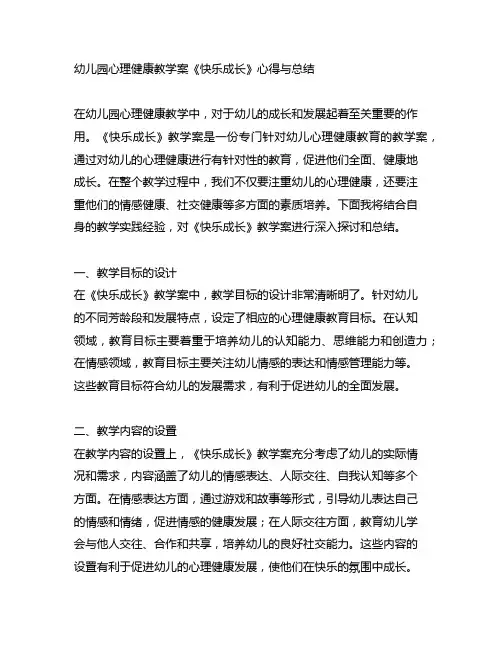 幼儿园心理健康教学案《快乐成长》心得与总结

在幼儿园心理健康教学中，对于幼儿的成长和发展起着至关重要的作用。《快乐成长》教学案是一份专门针对幼儿心理健康教育的教学案，通过对幼儿的心理健康进行有针对性的教育，促进他们全面、健康地成长。在整个教学过程中，我们不仅要注重幼儿的心理健康，还要注重他们的情感健康、社交健康等多方面的素质培养。下面我将结合自身的教学实践经验，对《快乐成长》教学案进行深入探讨和总结。

一、教学目标的设计
在《快乐成长》教学案中，教学目标的设计非常清晰明了。针对幼儿的不同芳龄段和发展特点，设定了相应的心理健康教育目标。在认知领域，教育目标主要着重于培养幼儿的认知能力、思维能力和创造力；在情感领域，教育目标主要关注幼儿情感的表达和情感管理能力等。这些教育目标符合幼儿的发展需求，有利于促进幼儿的全面发展。

二、教学内容的设置
在教学内容的设置上，《快乐成长》教学案充分考虑了幼儿的实际情况和需求，内容涵盖了幼儿的情感表达、人际交往、自我认知等多个方面。在情感表达方面，通过游戏和故事等形式，引导幼儿表达自己的情感和情绪，促进情感的健康发展；在人际交往方面，教育幼儿学会与他人交往、合作和共享，培养幼儿的良好社交能力。这些内容的设置有利于促进幼儿的心理健康发展，使他们在快乐的氛围中成长。